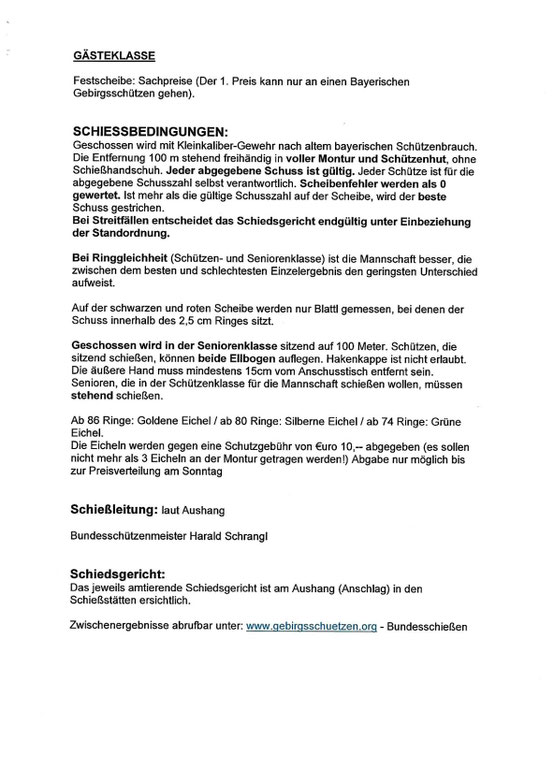 GÄSTEKLASSE

Festscheibe: Sachpreise (Der 1. Preis kann nur an einen Bayerischen Gebirgsschützen gehen).

SCHIESSBEDINGUNGEN:
Geschossen wird mit Kleinkaliber-Gewehr nach altem bayerischen Schützenbrauch. Die Entfernung 100 m stehend freihändig in voller Montur und Schützenhut, ohne Schießhandschuh. Jeder abgegebene Schuss ist gültig. Jeder Schütze ist für die abgegebene Schusszahl selbst verantwortlich. Scheibenfehler werden als 0 gewertet. Ist mehr als die gültige Schusszahl auf der Scheibe, wird der beste Schuss gestrichen.
Bei Streitfällen entscheidet das Schiedsgericht endgültig unter Einbeziehung der Standordnung.

Bei Ringgleichheit (Schützen- und Seniorenklasse) ist die Mannschaft besser, die zwischen dem besten und schlechtesten Einzelergebnis den geringsten Unterschied aufweist.

Auf der schwarzen und roten Scheibe werden nur Blattl gemessen, bei denen der Schuss innerhalb des 2,5 cm Ringes sitzt.

Geschossen wird in der Seniorenklasse sitzend auf 100 Meter. Schützen, die sitzend schießen, können beide Ellbogen auflegen. Hakenkappe ist nicht erlaubt. Die äußere Hand muss mindestens 15cm vom Anschusstisch entfernt sein. Senioren, die in der Schützenklasse für die Mannschaft schießen wollen, müssen stehend schießen.

Ab 86 Ringe: Goldene Eichel / ab 80 Ringe: Silberne Eichel / ab 74 Ringe: Grüne Eichel.
Die Eicheln werden gegen eine Schutzgebühr von €uro 10,-- abgegeben (es sollen nicht mehr als 3 Eicheln an der Montur getragen werden!) Abgabe nur möglich bis zur Preisverteilung am Sonntag

Schießleitung: laut Aushang

Bundesschützenmeister Harald Schrangl

Schiedsgericht:
Das jeweils amtierende Schiedsgericht ist am Aushang (Anschlag) in den Schießstätten ersichtlich.

Zwischenergebnisse abrufbar unter: www.gebirgsschuetzen.org - Bundesschießen